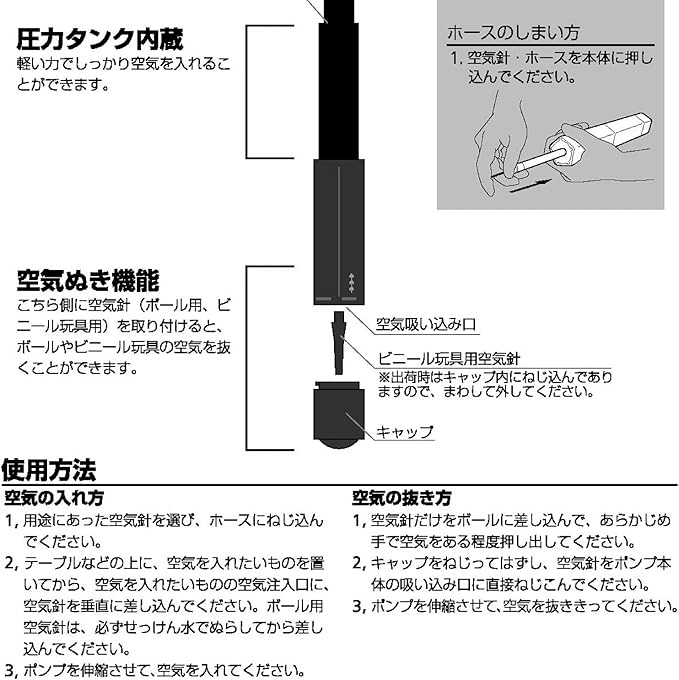 圧力タンク内蔵
軽い力でしっかり空気を入れることができます。

ホースのしまい方
1. 空気針・ホースを本体に押し込んでください。

空気ぬき機能
こちら側に空気針（ボール用、ビニール玩具用）を取り付けると、ボールやビニール玩具の空気を抜くことができます。

空気吸い込み口

ビニール玩具用空気針
※出荷時はキャップ内にねじ込んでありますので、まわして外してください。

キャップ

使用方法

空気の入れ方
1, 用途にあった空気針を選び、ホースにねじ込んでください。
2, テーブルなどの上に、空気を入れたいものを置いてから、空気を入れたいものの空気注入口に、空気針を垂直に差し込んでください。ボール用空気針は、必ずせっけん水でぬらしてから差し込んでください。
3, ポンプを伸縮させて、空気を入れてください。

空気の抜き方
1, 空気針だけをボールに差し込んで、あらかじめ手で空気をある程度押し出してください。
2, キャップをねじってはずし、空気針をポンプ本体の吸い込み口に直接ねじこんでください。
3, ポンプを伸縮させて、空気を抜ききってください。